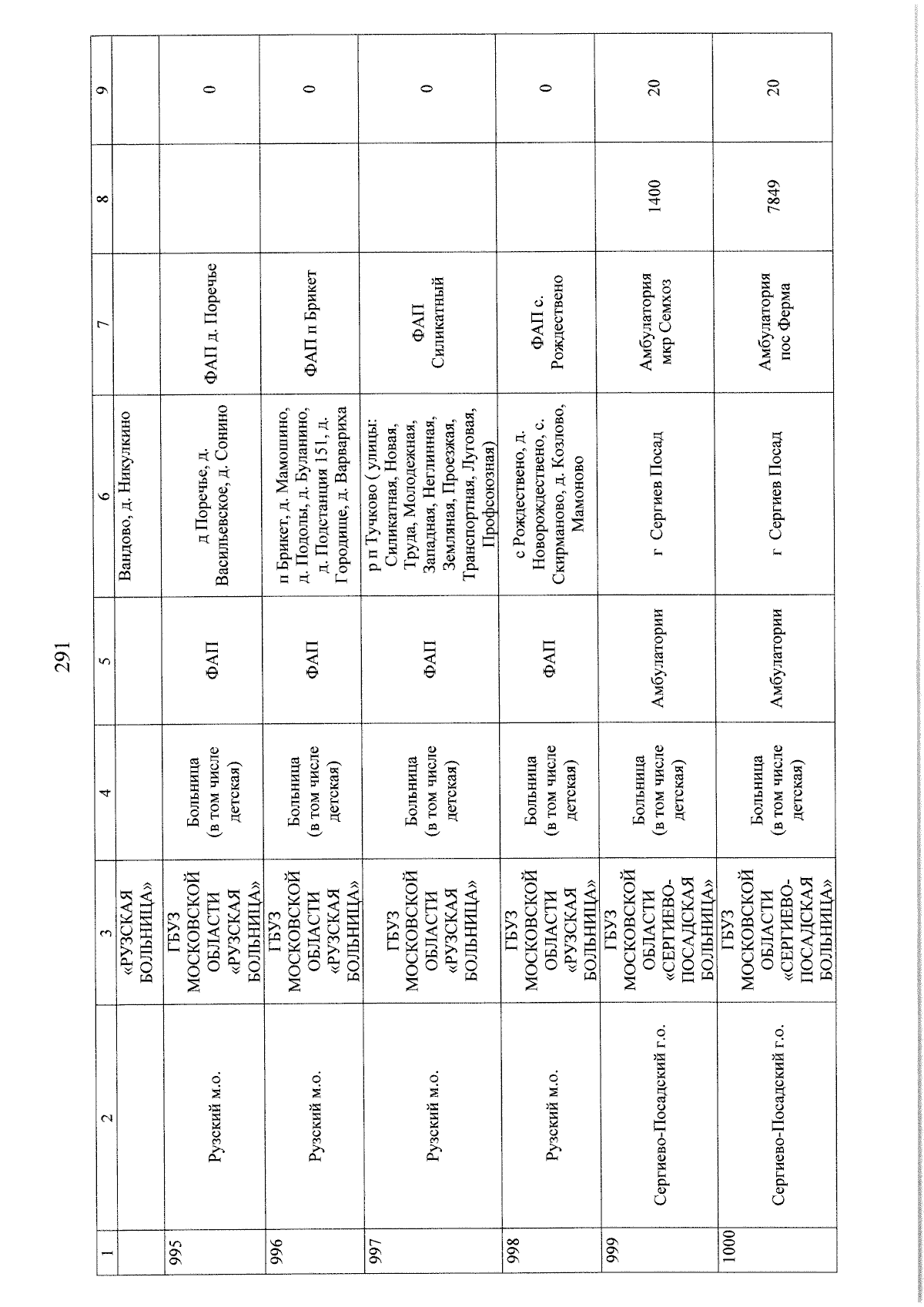 291

| 1 | 2 | 3 | 4 | 5 | 6 | 7 | 8 | 9 |
|---|---|---|---|---|---|---|---|---|
| | | «РУЗСКАЯ БОЛЬНИЦА» | | | Вандово, д. Никулкино | | | |
| 995 | Рузский м.о. | ГБУЗ МОСКОВСКОЙ ОБЛАСТИ «РУЗСКАЯ БОЛЬНИЦА» | Больница (в том числе детская) | ФАП | д Поречье, д. Васильевское, д. Сонино | ФАП д. Поречье | | 0 |
| 996 | Рузский м.о. | ГБУЗ МОСКОВСКОЙ ОБЛАСТИ «РУЗСКАЯ БОЛЬНИЦА» | Больница (в том числе детская) | ФАП | п Брикет, д. Мамошино, д. Подолы, д. Буланино, д. Подстанция 151, д. Городище, д. Варвариха | ФАП п Брикет | | 0 |
| 997 | Рузский м.о. | ГБУЗ МОСКОВСКОЙ ОБЛАСТИ «РУЗСКАЯ БОЛЬНИЦА» | Больница (в том числе детская) | ФАП | р п Тучково ( улицы: Силикатная, Новая, Труда, Молодежная, Западная, Неглинная, Земляная, Проезжая, Транспортная, Луговая, Профсоюзная) | ФАП Силикатный | | 0 |
| 998 | Рузский м.о. | ГБУЗ МОСКОВСКОЙ ОБЛАСТИ «РУЗСКАЯ БОЛЬНИЦА» | Больница (в том числе детская) | ФАП | с Рождествено, д. Новорождествено, с. Скирманово, д. Козлово, Мамоново | ФАП с. Рождествено | | 0 |
| 999 | Сергиево-Посадский г.о. | ГБУЗ МОСКОВСКОЙ ОБЛАСТИ «СЕРГИЕВО-ПОСАДСКАЯ БОЛЬНИЦА» | Больница (в том числе детская) | Амбулатории | г Сергиев Посад | Амбулатория мкр Семхоз | 1400 | 20 |
| 1000 | Сергиево-Посадский г.о. | ГБУЗ МОСКОВСКОЙ ОБЛАСТИ «СЕРГИЕВО-ПОСАДСКАЯ БОЛЬНИЦА» | Больница (в том числе детская) | Амбулатории | г Сергиев Посад | Амбулатория пос Ферма | 7849 | 20 |